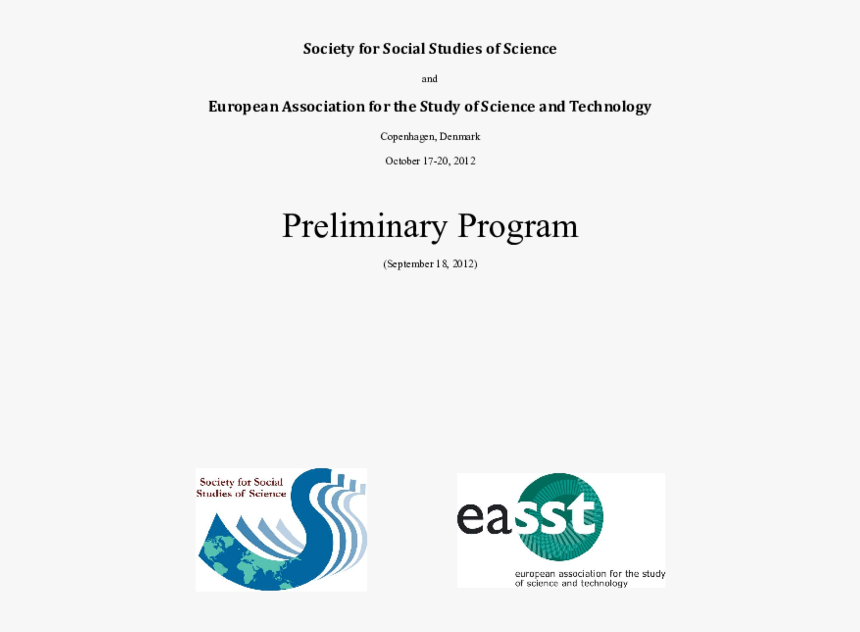 Society for Social Studies of Science

and

European Association for the Study of Science and Technology

Copenhagen, Denmark

October 17-20, 2012

Preliminary Program

(September 18, 2012)

Society for Social Studies of Science

easst

european association for the study of science and technology